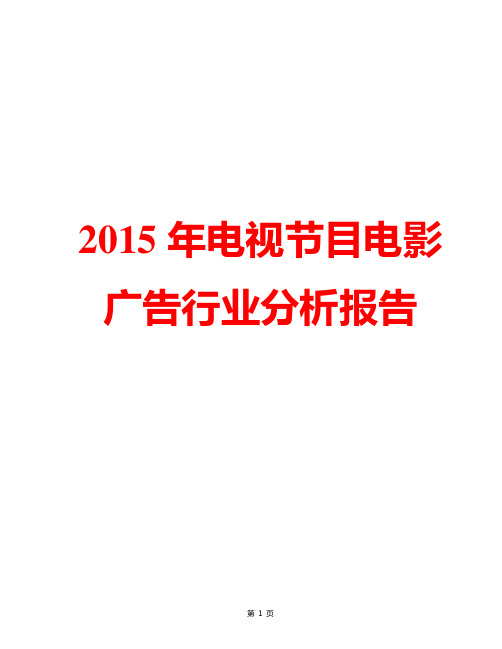 2015 年电视节目电影广告行业分析报告

第 1 页